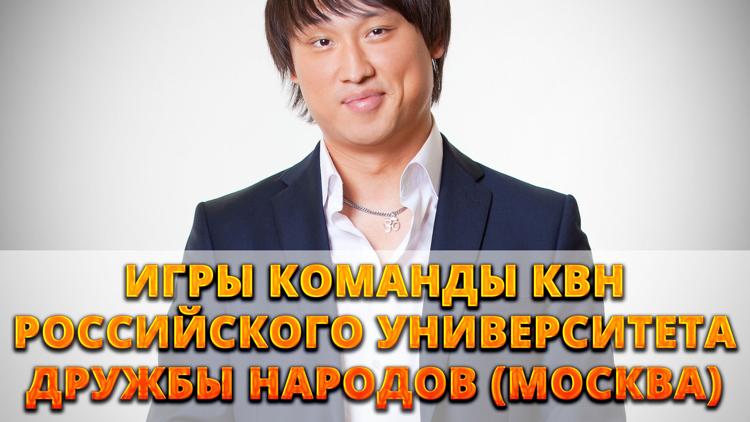 ИГРЫ КОМАНДЫ КВН РОССИЙСКОГО УНИВЕРСИТЕТА ДРУЖБЫ НАРОДОВ (МОСКВА)